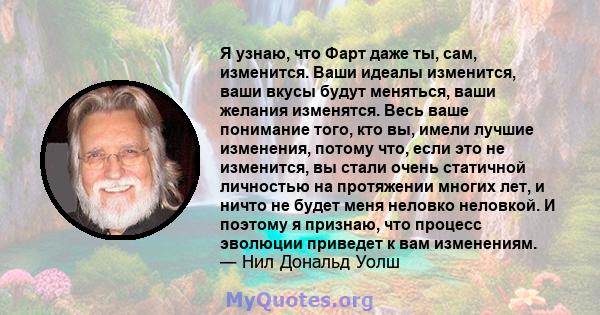 Я узнаю, что Фарт даже ты, сам, изменится. Ваши идеалы изменится, ваши вкусы будут меняться, ваши желания изменятся. Весь ваше понимание того, кто вы, имели лучшие изменения, потому что, если это не изменится, вы стали очень статичной личностью на протяжении многих лет, и ничто не будет меня неловко неловкой. И поэтому я признаю, что процесс эволюции приведет к вам изменениям.
— Нил Дональд Уолш

MyQuotes.org